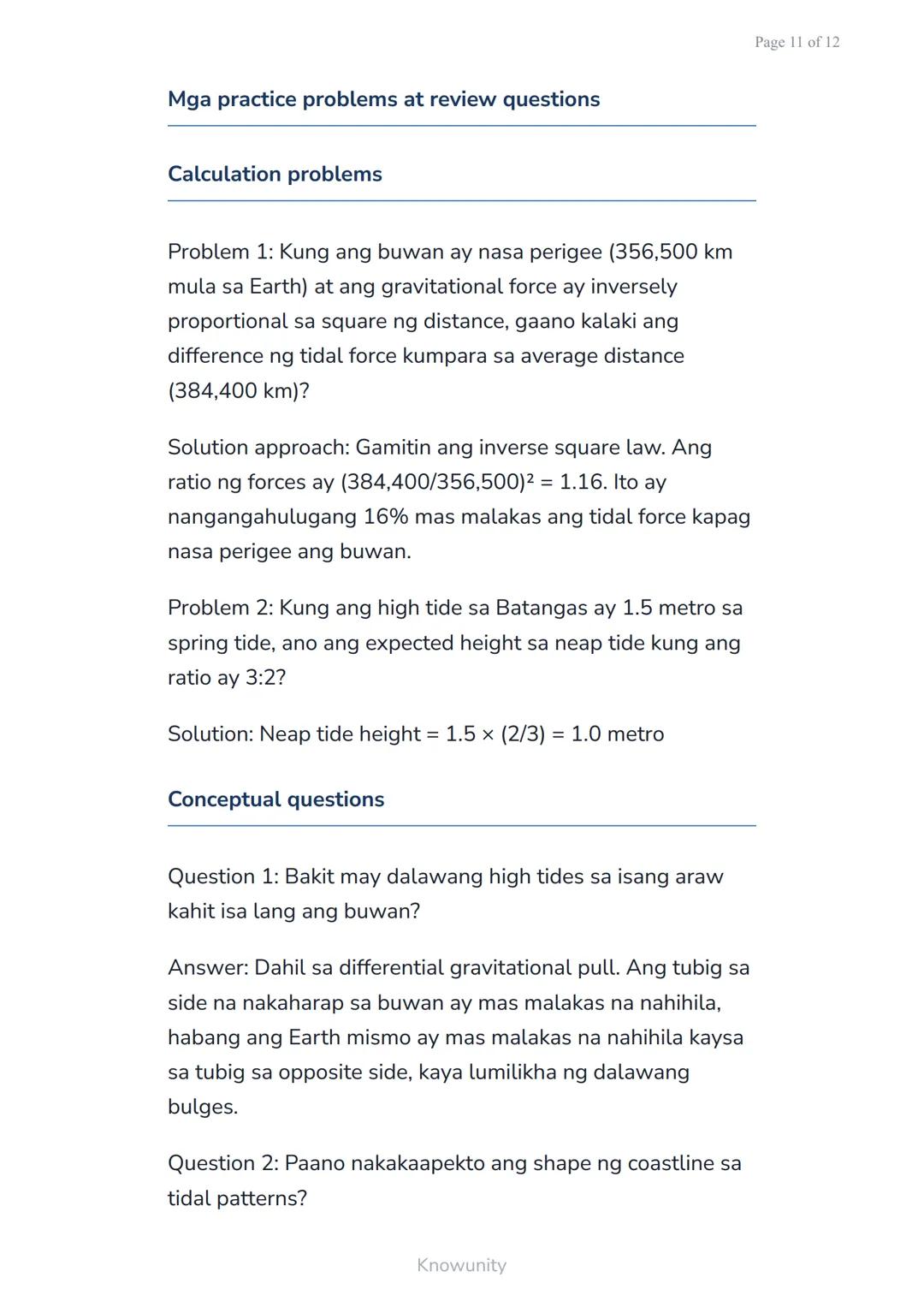 Page 11 of 12

Mga practice problems at review questions

Calculation problems

Problem 1: Kung ang buwan ay nasa perigee (356,500 km mula sa Earth) at ang gravitational force ay inversely proportional sa square ng distance, gaano kalaki ang difference ng tidal force kumpara sa average distance (384,400 km)?

Solution approach: Gamitin ang inverse square law. Ang ratio ng forces ay $(384,400/356,500)^2 = 1.16$. Ito ay nangangahulugang 16% mas malakas ang tidal force kapag nasa perigee ang buwan.

Problem 2: Kung ang high tide sa Batangas ay 1.5 metro sa spring tide, ano ang expected height sa neap tide kung ang ratio ay 3:2?

Solution: Neap tide height = $1.5 \times (2/3) = 1.0$ metro

Conceptual questions

Question 1: Bakit may dalawang high tides sa isang araw kahit isa lang ang buwan?

Answer: Dahil sa differential gravitational pull. Ang tubig sa side na nakaharap sa buwan ay mas malakas na nahihila, habang ang Earth mismo ay mas malakas na nahihila kaysa sa tubig sa opposite side, kaya lumilikha ng dalawang bulges.

Question 2: Paano nakakaapekto ang shape ng coastline sa tidal patterns?

Knowunity